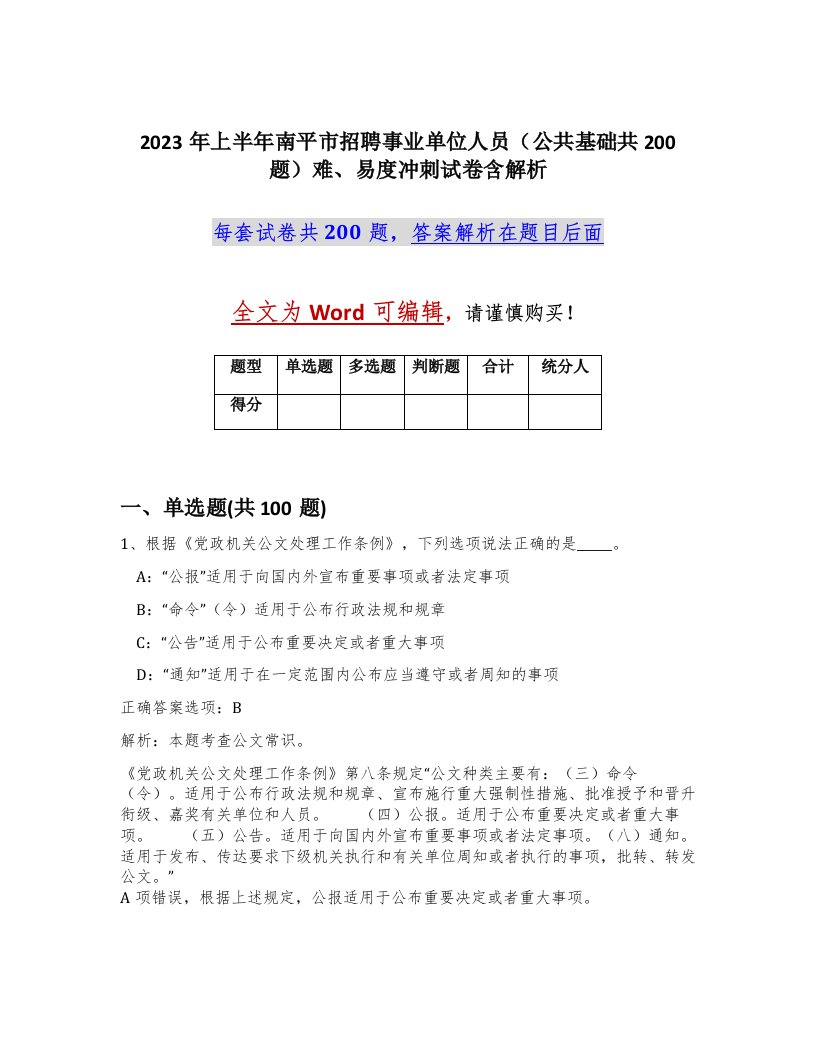 2023 年上半年南平市招聘事业单位人员（公共基础共 200 题）难、易度冲刺试卷含解析

每套试卷共 200 题，答案解析在题目后面

全文为 Word 可编辑，请谨慎购买！

| 题型 | 单选题 | 多选题 | 判断题 | 合计 | 统分人 |
|---|---|---|---|---|---|
| 得分 | | | | | |

一、单选题(共 100 题)

1、根据《党政机关公文处理工作条例》，下列选项说法正确的是_____。

A:“公报”适用于向国内外宣布重要事项或者法定事项

B:“命令”（令）适用于公布行政法规和规章

C:“公告”适用于公布重要决定或者重大事项

D:“通知”适用于在一定范围内公布应当遵守或者周知的事项

正确答案选项：B

解析：本题考查公文常识。

《党政机关公文处理工作条例》第八条规定“公文种类主要有：（三）命令（令）。适用于公布行政法规和规章、宣布施行重大强制性措施、批准授予和晋升衔级、嘉奖有关单位和人员。 （四）公报。适用于公布重要决定或者重大事项。 （五）公告。适用于向国内外宣布重要事项或者法定事项。（八）通知。适用于发布、传达要求下级机关执行和有关单位周知或者执行的事项，批转、转发公文。”
A 项错误，根据上述规定，公报适用于公布重要决定或者重大事项。